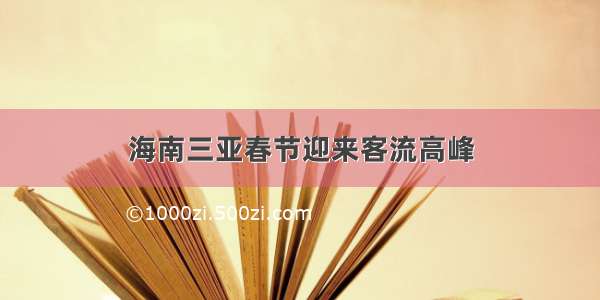 海南三亚春节迎来客流高峰

©1000zi.500zi.com